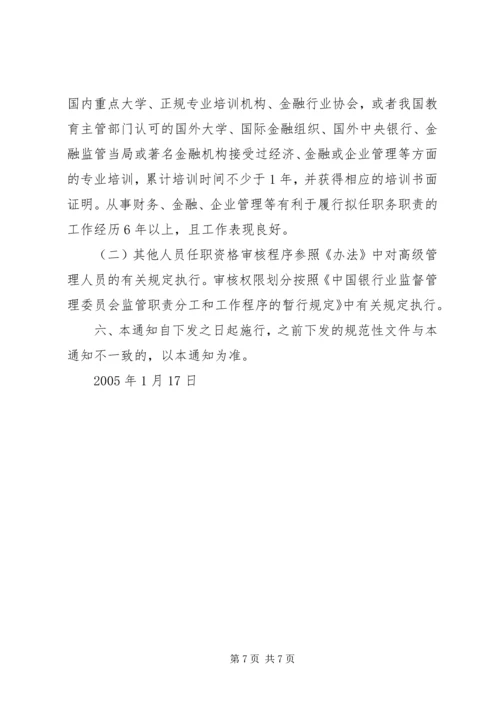 国内重点大学、正规专业培训机构、金融行业协会，或者我国教育主管部门认可的国外大学、国际金融组织、国外中央银行、金融监管当局或著名金融机构接受过经济、金融或企业管理等方面的专业培训，累计培训时间不少于1年，并获得相应的培训书面证明。从事财务、金融、企业管理等有利于履行拟任职务职责的工作经历6年以上，且工作表现良好。

（二）其他人员任职资格审核程序参照《办法》中对高级管理人员的有关规定执行。审核权限划分按照《中国银行业监督管理委员会监管职责分工和工作程序的暂行规定》中有关规定执行。

六、本通知自下发之日起施行，之前下发的规范性文件与本通知不一致的，以本通知为准。

2005年1月17日

第7页 共7页